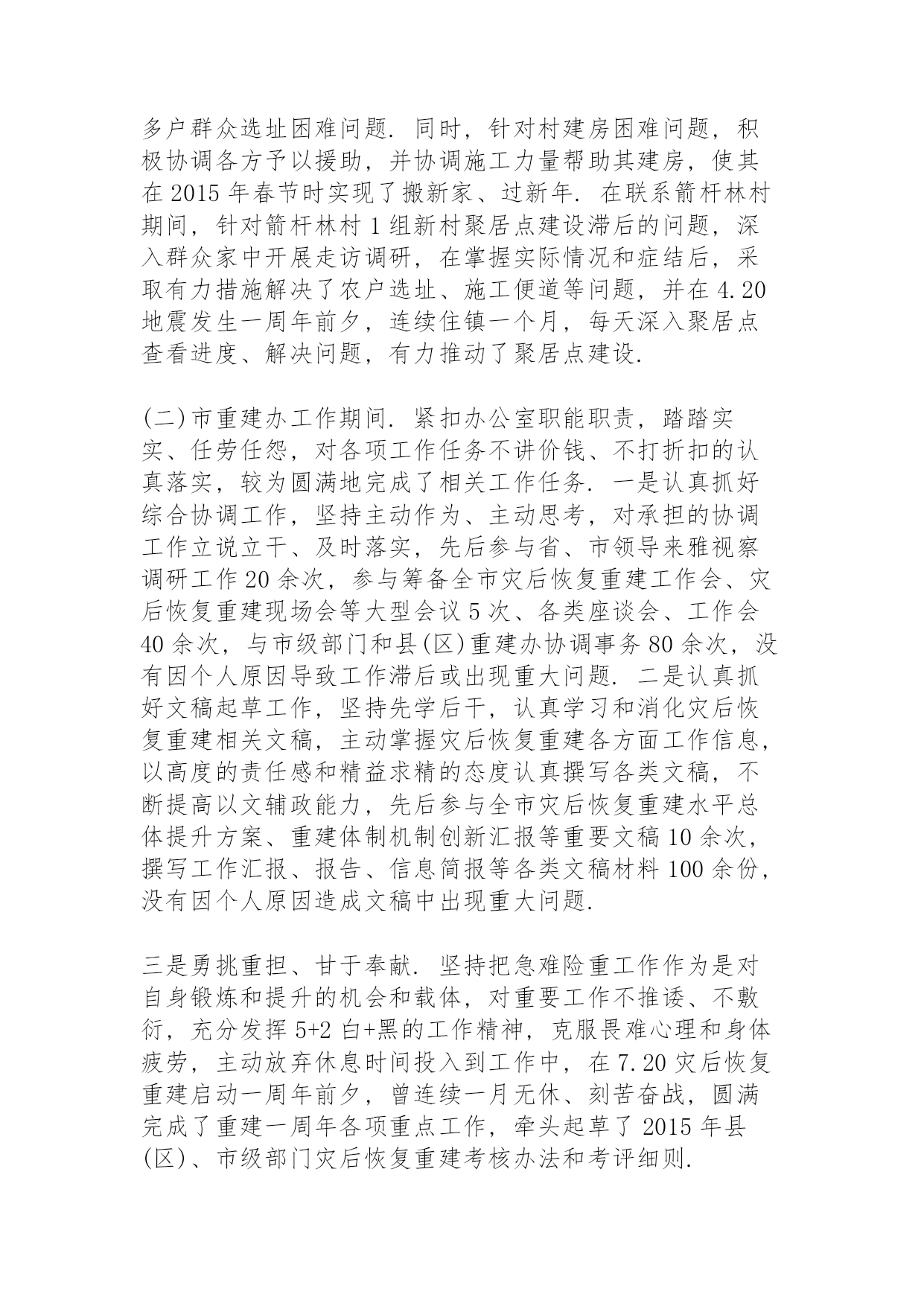 多户群众选址困难问题. 同时，针对村建房困难问题，积极协调各方予以援助，并协调施工力量帮助其建房，使其在 2015 年春节时实现了搬新家、过新年. 在联系箭杆林村期间，针对箭杆林村 1 组新村聚居点建设滞后的问题，深入群众家中开展走访调研，在掌握实际情况和症结后，采取有力措施解决了农户选址、施工便道等问题，并在 4.20 地震发生一周年前夕，连续住镇一个月，每天深入聚居点查看进度、解决问题，有力推动了聚居点建设.

(二)市重建办工作期间. 紧扣办公室职能职责，踏踏实实、任劳任怨，对各项工作任务不讲价钱、不打折扣的认真落实，较为圆满地完成了相关工作任务. 一是认真抓好综合协调工作，坚持主动作为、主动思考，对承担的协调工作立说立干、及时落实，先后参与省、市领导来雅视察调研工作 20 余次，参与筹备全市灾后恢复重建工作会、灾后恢复重建现场会等大型会议 5 次、各类座谈会、工作会 40 余次，与市级部门和县(区)重建办协调事务 80 余次，没有因个人原因导致工作滞后或出现重大问题. 二是认真抓好文稿起草工作，坚持先学后干，认真学习和消化灾后恢复重建相关文稿，主动掌握灾后恢复重建各方面工作信息，以高度的责任感和精益求精的态度认真撰写各类文稿，不断提高以文辅政能力，先后参与全市灾后恢复重建水平总体提升方案、重建体制机制创新汇报等重要文稿 10 余次，撰写工作汇报、报告、信息简报等各类文稿材料 100 余份，没有因个人原因造成文稿中出现重大问题.

三是勇挑重担、甘于奉献. 坚持把急难险重工作作为是对自身锻炼和提升的机会和载体，对重要工作不推诿、不敷衍，充分发挥 5+2 白+黑的工作精神，克服畏难心理和身体疲劳，主动放弃休息时间投入到工作中，在 7.20 灾后恢复重建启动一周年前夕，曾连续一月无休、刻苦奋战，圆满完成了重建一周年各项重点工作，牵头起草了 2015 年县(区)、市级部门灾后恢复重建考核办法和考评细则.